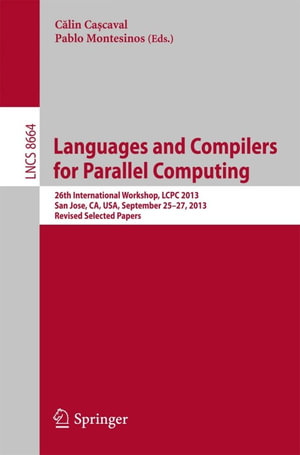 Călin Caşcaval
Pablo Montesinos (Eds.)

LNCS 8664

Languages and Compilers for Parallel Computing

26th International Workshop, LCPC 2013
San Jose, CA, USA, September 25–27, 2013
Revised Selected Papers

Springer